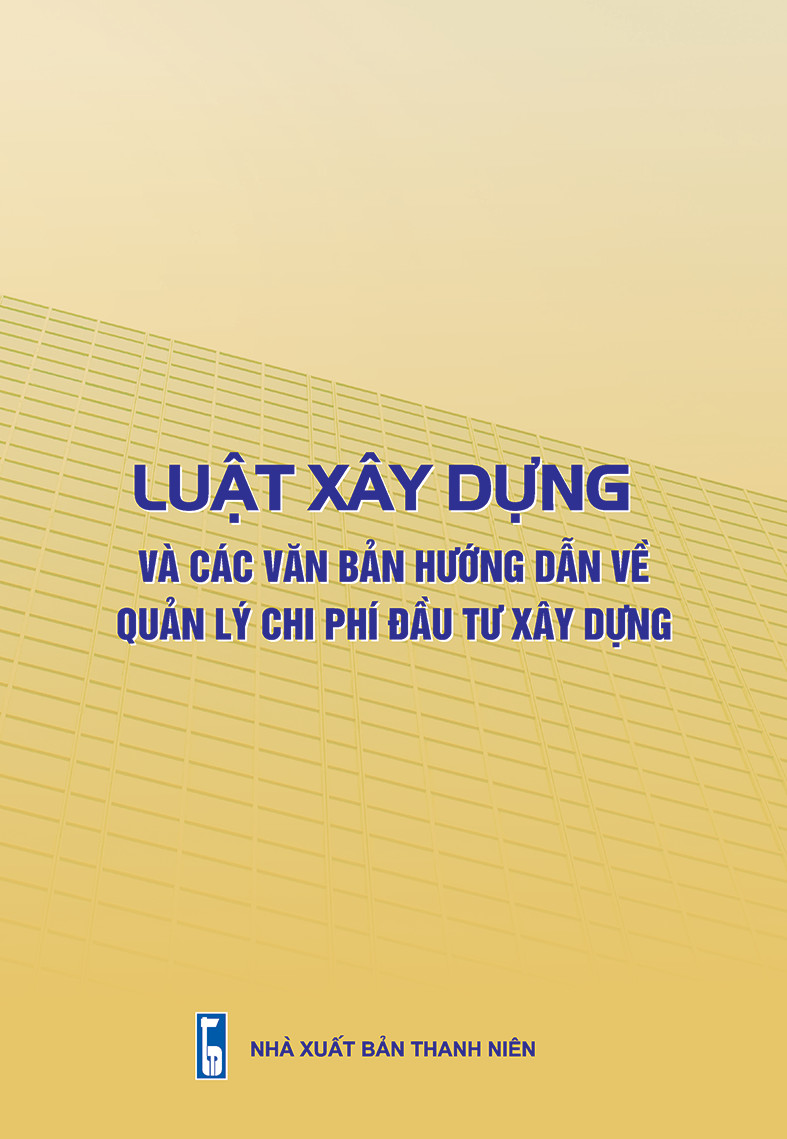 LUẬT XÂY DỰNG

VÀ CÁC VĂN BẢN HƯỚNG DẪN VỀ QUẢN LÝ CHI PHÍ ĐẦU TƯ XÂY DỰNG

NHÀ XUẤT BẢN THANH NIÊN